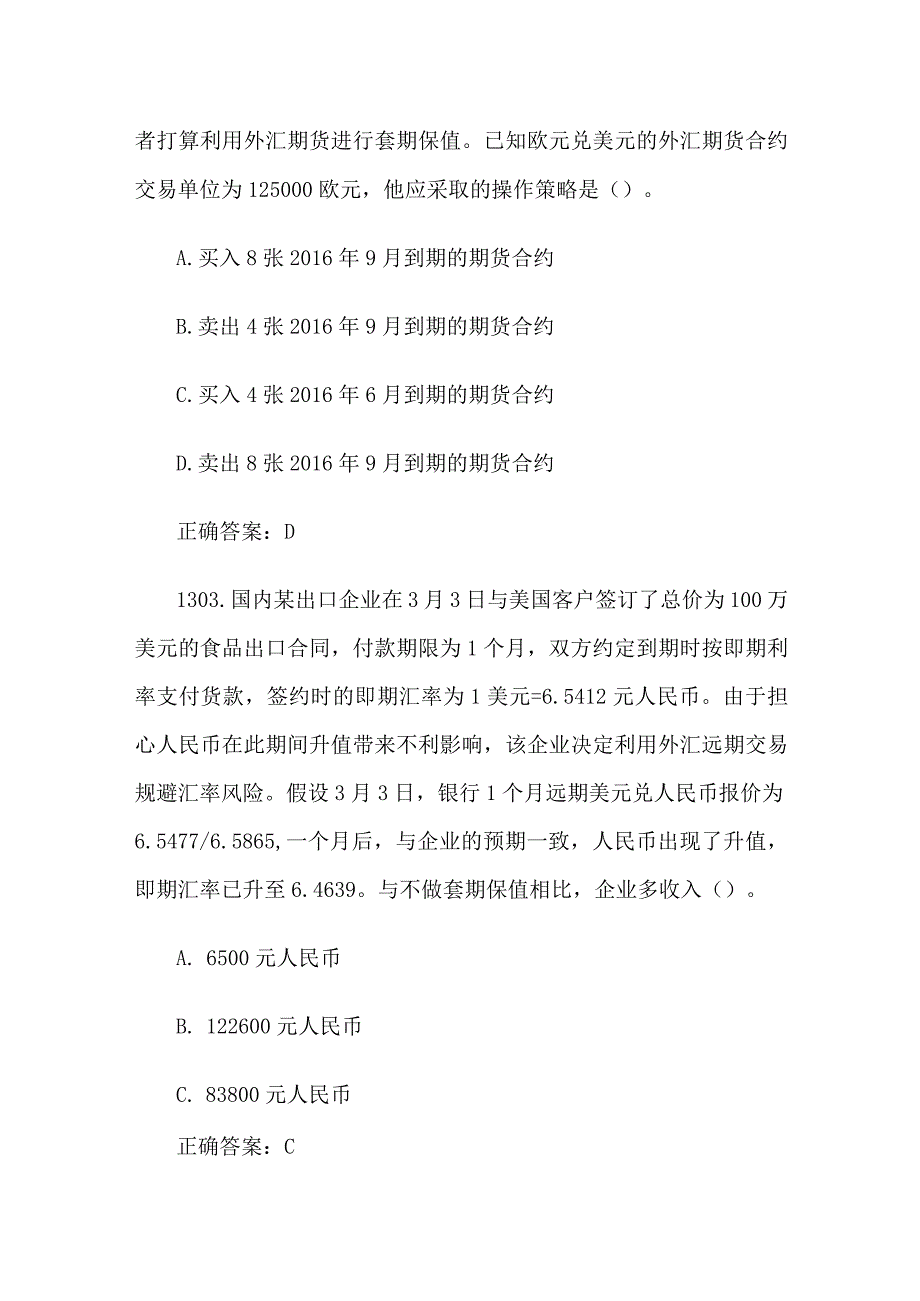 者打算利用外汇期货进行套期保值。已知欧元兑美元的外汇期货合约交易单位为125000欧元，他应采取的操作策略是（）。

A.买入8张2016年9月到期的期货合约

B.卖出4张2016年9月到期的期货合约

C.买入4张2016年6月到期的期货合约

D.卖出8张2016年9月到期的期货合约

正确答案：D

1303.国内某出口企业在3月3日与美国客户签订了总价为100万美元的食品出口合同，付款期限为1个月，双方约定到期时按即期利率支付货款，签约时的即期汇率为1美元=6.5412元人民币。由于担心人民币在此期间升值带来不利影响，该企业决定利用外汇远期交易规避汇率风险。假设3月3日，银行1个月远期美元兑人民币报价为6.5477/6.5865,一个月后，与企业的预期一致，人民币出现了升值，即期汇率已升至6.4639。与不做套期保值相比，企业多收入（）。

A. 6500元人民币

B. 122600元人民币

C. 83800元人民币

正确答案：C